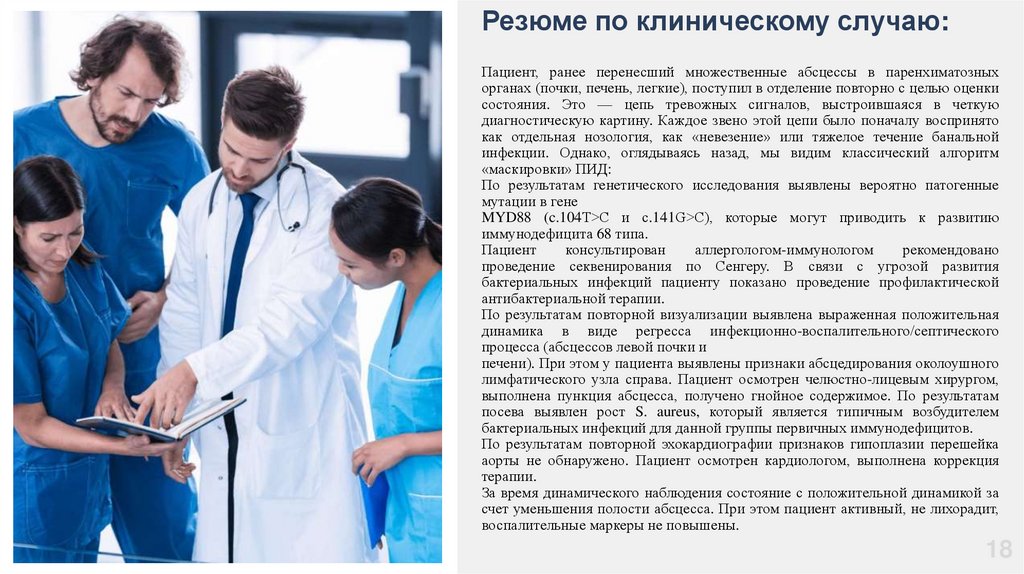 Резюме по клиническому случаю:

Пациент, ранее перенесший множественные абсцессы в паренхиматозных органах (почки, печень, легкие), поступил в отделение повторно с целью оценки состояния. Это — цепь тревожных сигналов, выстроившаяся в четкую диагностическую картину. Каждое звено этой цепи было поначалу воспринято как отдельная нозология, как «невезение» или тяжелое течение банальной инфекции. Однако, оглядываясь назад, мы видим классический алгоритм «маскировки» ПИД:
По результатам генетического исследования выявлены вероятно патогенные мутации в гене
MYD88 (c.104T>C и c.141G>C), которые могут приводить к развитию иммунодефицита 68 типа.
Пациент консультирован аллергологом-иммунологом рекомендовано проведение секвенирования по Сенгеру. В связи с угрозой развития бактериальных инфекций пациенту показано проведение профилактической антибактериальной терапии.
По результатам повторной визуализации выявлена выраженная положительная динамика в виде регресса инфекционно-воспалительного/септического процесса (абсцессов левой почки и
печени). При этом у пациента выявлены признаки абсцедирования околоушного лимфатического узла справа. Пациент осмотрен челюстно-лицевым хирургом, выполнена пункция абсцесса, получено гнойное содержимое. По результатам посева выявлен рост S. aureus, который является типичным возбудителем бактериальных инфекций для данной группы первичных иммунодефицитов.
По результатам повторной эхокардиографии признаков гипоплазии перешейка аорты не обнаружено. Пациент осмотрен кардиологом, выполнена коррекция терапии.
За время динамического наблюдения состояние с положительной динамикой за счет уменьшения полости абсцесса. При этом пациент активный, не лихорадит, воспалительные маркеры не повышены.

18